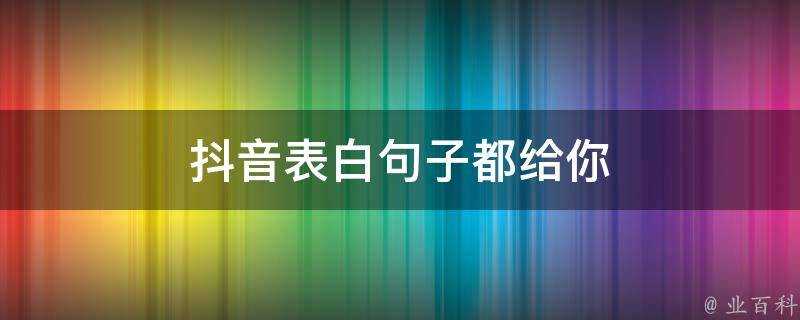 抖音表白句子都给你

@ 业百科